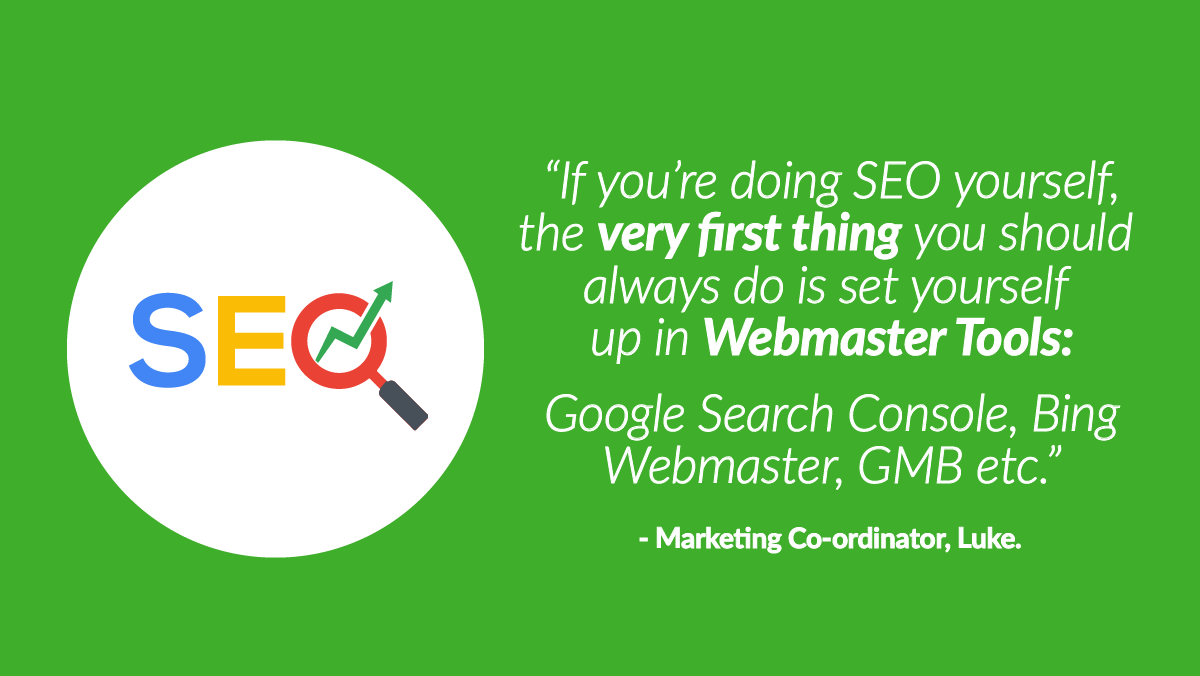 SEO

“If you’re doing SEO yourself, the very first thing you should always do is set yourself up in Webmaster Tools:

Google Search Console, Bing Webmaster, GMB etc.”

- Marketing Co-ordinator, Luke.